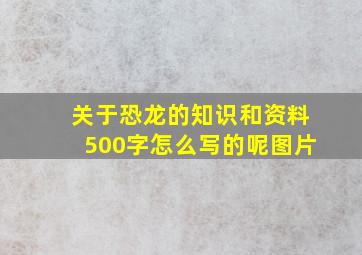 关于恐龙的知识和资料500字怎么写的呢图片